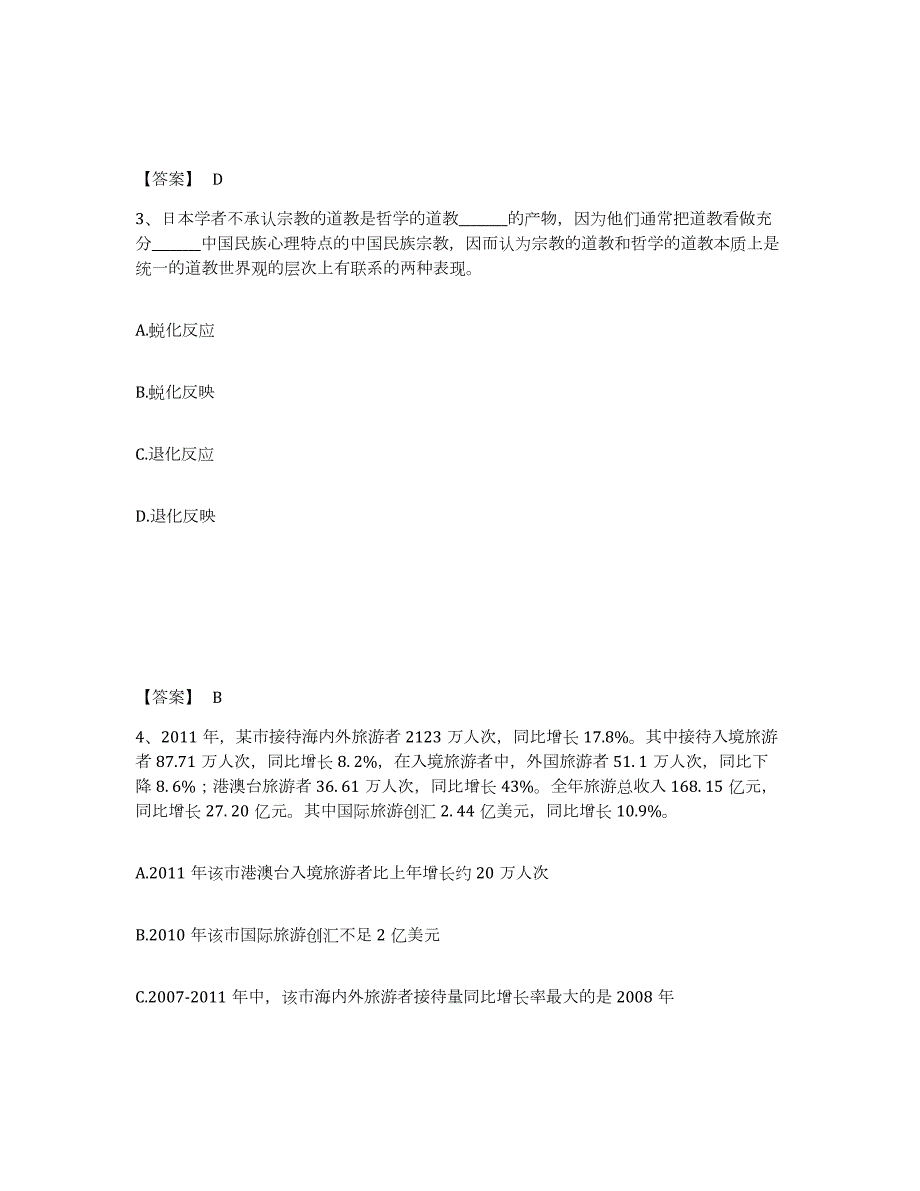 【答案】 D

3、日本学者不承认宗教的道教是哲学的道教______的产物，因为他们通常把道教看做充分______中国民族心理特点的中国民族宗教，因而认为宗教的道教和哲学的道教本质上是统一的道教世界观的层次上有联系的两种表现。

A.蜕化反应

B.蜕化反映

C.退化反应

D.退化反映

【答案】 B

4、2011 年，某市接待海内外旅游者 2123 万人次，同比增长 17.8%。其中接待入境旅游者 87.71 万人次，同比增长 8.2%，在入境旅游者中，外国旅游者 51.1 万人次，同比下降 8.6%；港澳台旅游者 36.61 万人次，同比增长 43%。全年旅游总收入 168.15 亿元，同比增长 27.20 亿元。其中国际旅游创汇 2.44 亿美元，同比增长 10.9%。

A.2011 年该市港澳台入境旅游者比上年增长约 20 万人次

B.2010 年该市国际旅游创汇不足 2 亿美元

C.2007-2011 年中，该市海内外旅游者接待量同比增长率最大的是 2008 年